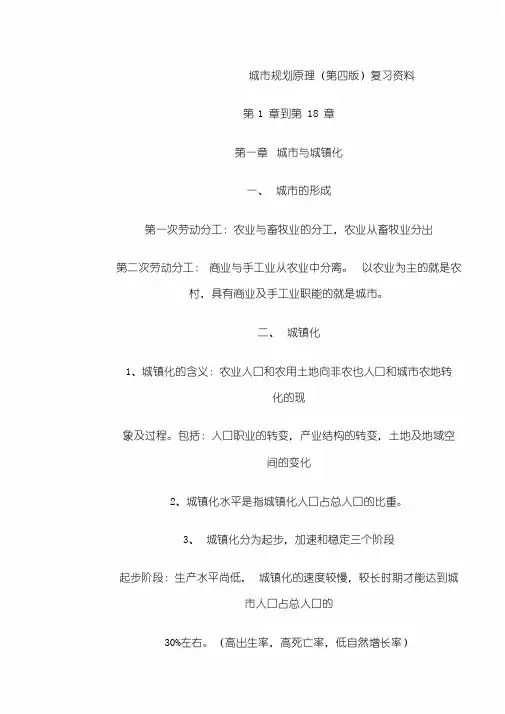 城市规划原理（第四版）复习资料

第 1 章到第 18 章

第一章 城市与城镇化

一、 城市的形成

第一次劳动分工：农业与畜牧业的分工，农业从畜牧业分出

第二次劳动分工： 商业与手工业从农业中分离。 以农业为主的就是农村，具有商业及手工业职能的就是城市。

二、 城镇化

1、城镇化的含义：农业人口和农用土地向非农也人口和城市农地转化的现

象及过程。包括：人口职业的转变，产业结构的转变，土地及地域空间的变化

2、城镇化水平是指城镇化人口占总人口的比重。

3、 城镇化分为起步，加速和稳定三个阶段

起步阶段：生产水平尚低， 城镇化的速度较慢，较长时期才能达到城市人口占总人口的

30%左右。（高出生率，高死亡率，低自然增长率）